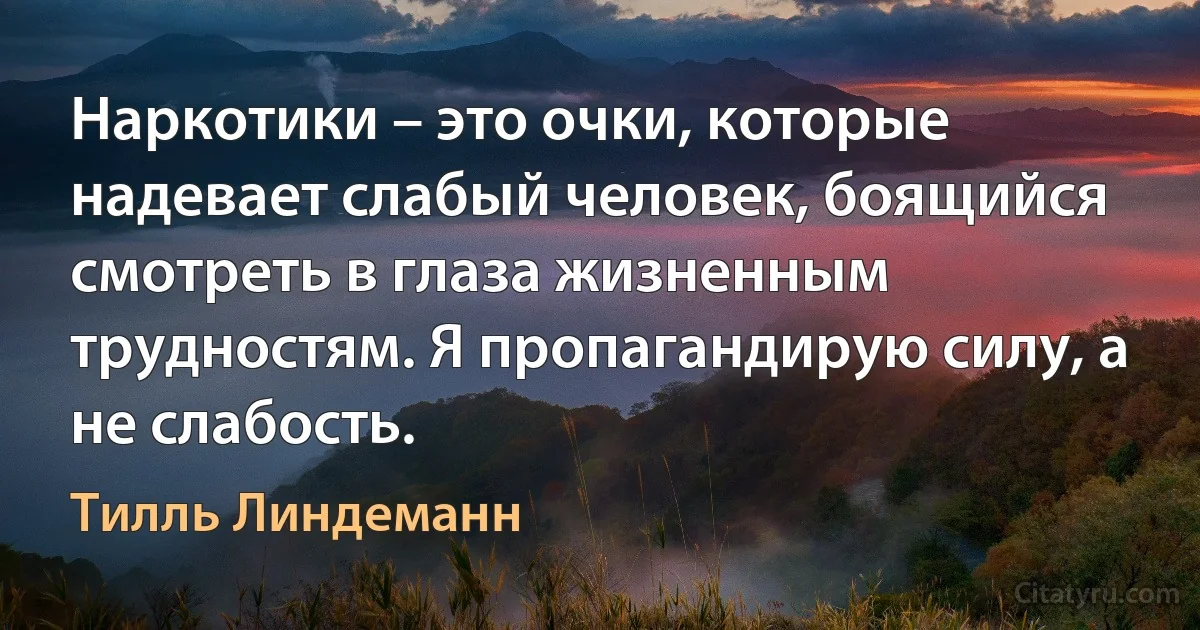 Наркотики – это очки, которые надевает слабый человек, боящийся смотреть в глаза жизненным трудностям. Я пропагандирую силу, а не слабость.

Тилль Линдеманн

Citatyru.com